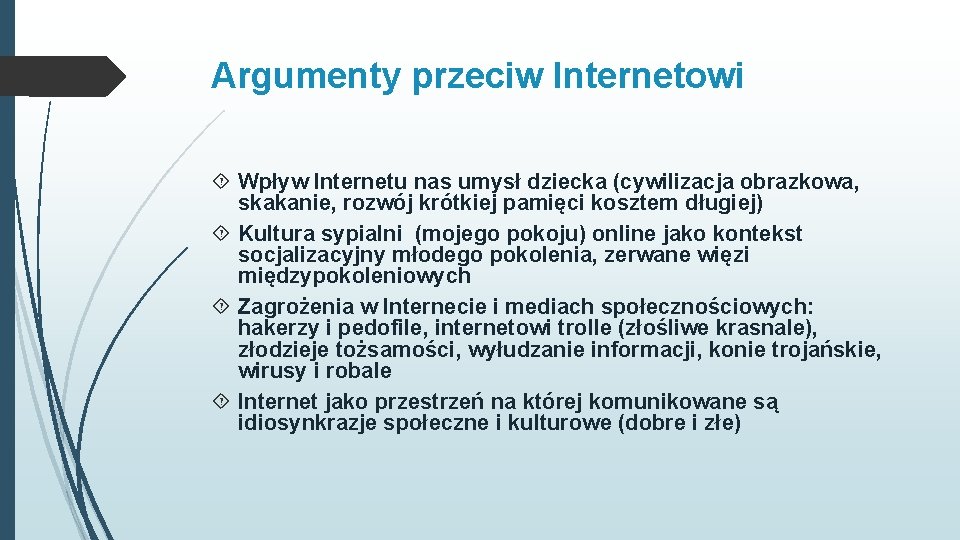 Argumenty przeciw Internetowi

Wpływ Internetu nas umysł dziecka (cywilizacja obrazkowa, skakanie, rozwój krótkiej pamięci kosztem długiej)

Kultura sypialni (mojego pokoju) online jako kontekst socjalizacyjny młodego pokolenia, zerwane więzi międzypokoleniowych

Zagrożenia w Internecie i mediach społecznościowych: hakerzy i pedofile, internetowi trolle (złośliwe krasnale), złodzieje tożsamości, wyłudzanie informacji, konie trojańskie, wirusy i robale

Internet jako przestrzeń na której komunikowane są idiosynkrazje społeczne i kulturowe (dobre i złe)